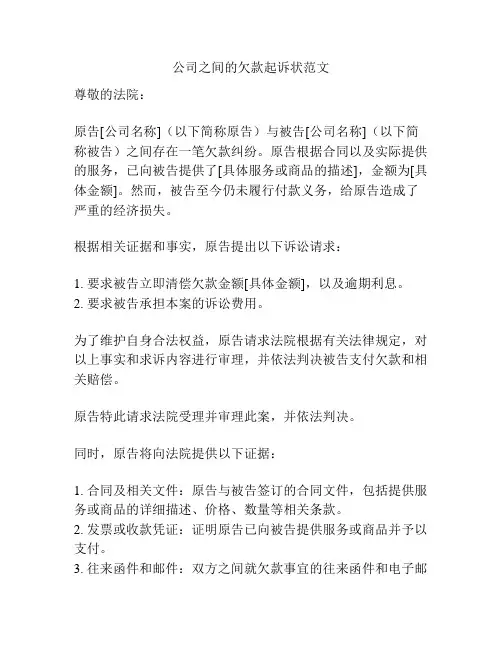 公司之间的欠款起诉状范文

尊敬的法院：

原告[公司名称]（以下简称原告）与被告[公司名称]（以下简称被告）之间存在一笔欠款纠纷。原告根据合同以及实际提供的服务，已向被告提供了[具体服务或商品的描述]，金额为[具体金额]。然而，被告至今仍未履行付款义务，给原告造成了严重的经济损失。

根据相关证据和事实，原告提出以下诉讼请求：

1. 要求被告立即清偿欠款金额[具体金额]，以及逾期利息。
2. 要求被告承担本案的诉讼费用。

为了维护自身合法权益，原告请求法院根据有关法律规定，对以上事实和求诉内容进行审理，并依法判决被告支付欠款和相关赔偿。

原告特此请求法院受理并审理此案，并依法判决。

同时，原告将向法院提供以下证据：

1. 合同及相关文件：原告与被告签订的合同文件，包括提供服务或商品的详细描述、价格、数量等相关条款。
2. 发票或收款凭证：证明原告已向被告提供服务或商品并予以支付。
3. 往来函件和邮件：双方之间就欠款事宜的往来函件和电子邮